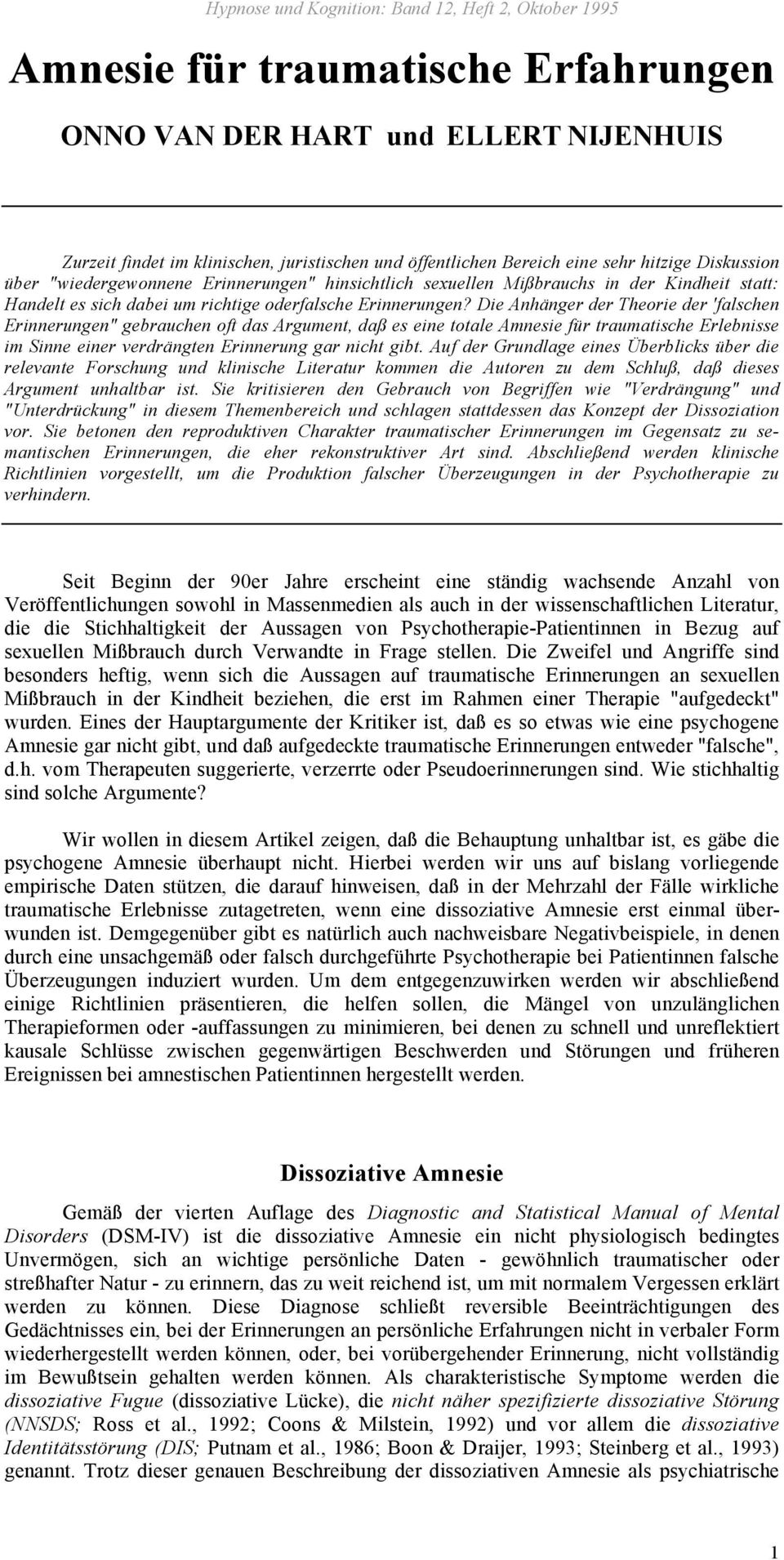 Hypnose und Kognition: Band 12, Heft 2, Oktober 1995

Amnesie für traumatische Erfahrungen

ONNO VAN DER HART und ELLERT NIJENHUIS

Zurzeit findet im klinischen, juristischen und öffentlichen Bereich eine sehr hitzige Diskussion über "wiedergewonnene Erinnerungen" hinsichtlich sexuellen Mißbrauchs in der Kindheit statt: Handelt es sich dabei um richtige oderfalsche Erinnerungen? Die Anhänger der Theorie der 'falschen Erinnerungen" gebrauchen oft das Argument, daß es eine totale Amnesie für traumatische Erlebnisse im Sinne einer verdrängten Erinnerung gar nicht gibt. Auf der Grundlage eines Überblicks über die relevante Forschung und klinische Literatur kommen die Autoren zu dem Schluß, daß dieses Argument unhaltbar ist. Sie kritisieren den Gebrauch von Begriffen wie "Verdrängung" und "Unterdrückung" in diesem Themenbereich und schlagen stattdessen das Konzept der Dissoziation vor. Sie betonen den reproduktiven Charakter traumatischer Erinnerungen im Gegensatz zu semantischen Erinnerungen, die eher rekonstruktiver Art sind. Abschließend werden klinische Richtlinien vorgestellt, um die Produktion falscher Überzeugungen in der Psychotherapie zu verhindern.

Seit Beginn der 90er Jahre erscheint eine ständig wachsende Anzahl von Veröffentlichungen sowohl in Massenmedien als auch in der wissenschaftlichen Literatur, die die Stichhaltigkeit der Aussagen von Psychotherapie-Patientinnen in Bezug auf sexuellen Mißbrauch durch Verwandte in Frage stellen. Die Zweifel und Angriffe sind besonders heftig, wenn sich die Aussagen auf traumatische Erinnerungen an sexuellen Mißbrauch in der Kindheit beziehen, die erst im Rahmen einer Therapie "aufgedeckt" wurden. Eines der Hauptargumente der Kritiker ist, daß es so etwas wie eine psychogene Amnesie gar nicht gibt, und daß aufgedeckte traumatische Erinnerungen entweder "falsche", d.h. vom Therapeuten suggerierte, verzerrte oder Pseudoerinnerungen sind. Wie stichhaltig sind solche Argumente?

Wir wollen in diesem Artikel zeigen, daß die Behauptung unhaltbar ist, es gäbe die psychogene Amnesie überhaupt nicht. Hierbei werden wir uns auf bislang vorliegende empirische Daten stützen, die darauf hinweisen, daß in der Mehrzahl der Fälle wirkliche traumatische Erlebnisse zutagetreten, wenn eine dissoziative Amnesie erst einmal überwunden ist. Demgegenüber gibt es natürlich auch nachweisbare Negativbeispiele, in denen durch eine unsachgemäß oder falsch durchgeführte Psychotherapie bei Patientinnen falsche Überzeugungen induziert wurden. Um dem entgegenzuwirken werden wir abschließend einige Richtlinien präsentieren, die helfen sollen, die Mängel von unzulänglichen Therapieformen oder -auffassungen zu minimieren, bei denen zu schnell und unreflektiert kausale Schlüsse zwischen gegenwärtigen Beschwerden und Störungen und früheren Ereignissen bei amnestischen Patientinnen hergestellt werden.

Dissoziative Amnesie

Gemäß der vierten Auflage des Diagnostic and Statistical Manual of Mental Disorders (DSM-IV) ist die dissoziative Amnesie ein nicht physiologisch bedingtes Unvermögen, sich an wichtige persönliche Daten - gewöhnlich traumatischer oder streßhafter Natur - zu erinnern, das zu weit reichend ist, um mit normalem Vergessen erklärt werden zu können. Diese Diagnose schließt reversible Beeinträchtigungen des Gedächtnisses ein, bei der Erinnerungen an persönliche Erfahrungen nicht in verbaler Form wiederhergestellt werden können, oder, bei vorübergehender Erinnerung, nicht vollständig im Bewußtsein gehalten werden können. Als charakteristische Symptome werden die dissoziative Fugue (dissoziative Lücke), die nicht näher spezifizierte dissoziative Störung (NNSDS; Ross et al., 1992; Coons & Milstein, 1992) und vor allem die dissoziative Identitätsstörung (DIS; Putnam et al., 1986; Boon & Draijer, 1993; Steinberg et al., 1993) genannt. Trotz dieser genauen Beschreibung der dissoziativen Amnesie als psychiatrische

1